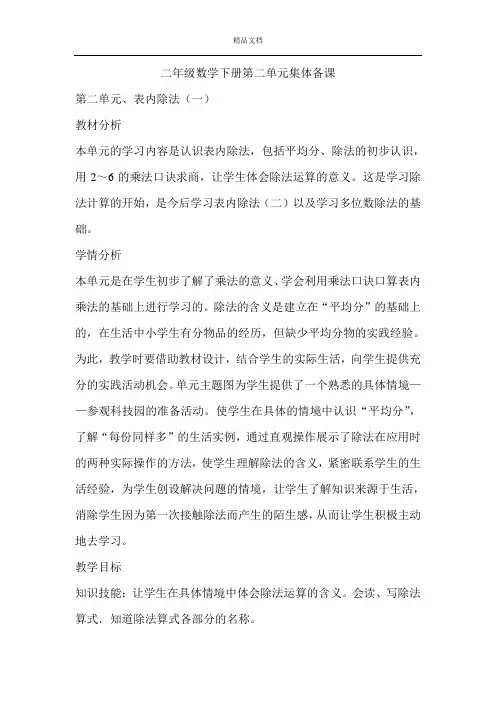 精品文档

二年级数学下册第二单元集体备课

第二单元、表内除法（一）

教材分析

本单元的学习内容是认识表内除法，包括平均分、除法的初步认识，用 2～6 的乘法口诀求商，让学生体会除法运算的意义。这是学习除法计算的开始，是今后学习表内除法（二）以及学习多位数除法的基础。

学情分析

本单元是在学生初步了解了乘法的意义、学会利用乘法口诀口算表内乘法的基础上进行学习的。除法的含义是建立在“平均分”的基础上的，在生活中小学生有分物品的经历，但缺少平均分物的实践经验。为此，教学时要借助教材设计，结合学生的实际生活，向学生提供充分的实践活动机会。单元主题图为学生提供了一个熟悉的具体情境——参观科技园的准备活动。使学生在具体的情境中认识“平均分”，了解“每份同样多”的生活实例，通过直观操作展示了除法在应用时的两种实际操作的方法，使学生理解除法的含义，紧密联系学生的生活经验，为学生创设解决问题的情境，让学生了解知识来源于生活，消除学生因为第一次接触除法而产生的陌生感，从而让学生积极主动地去学习。

教学目标

知识技能：让学生在具体情境中体会除法运算的含义。会读、写除法算式．知道除法算式各部分的名称。